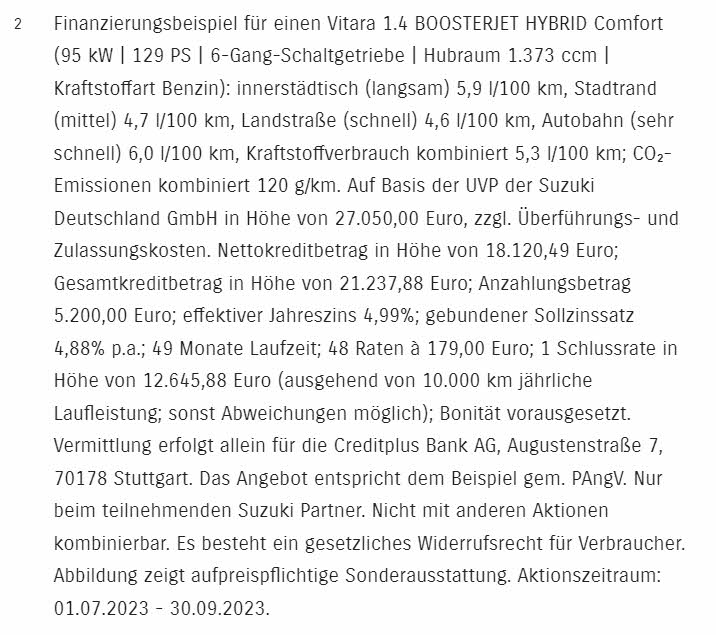 2 Finanzierungsbeispiel für einen Vitara 1.4 BOOSTERJET HYBRID Comfort (95 kW | 129 PS | 6-Gang-Schaltgetriebe | Hubraum 1.373 ccm | Kraftstoffart Benzin): innerstädtisch (langsam) 5,9 l/100 km, Stadtrand (mittel) 4,7 l/100 km, Landstraße (schnell) 4,6 l/100 km, Autobahn (sehr schnell) 6,0 l/100 km, Kraftstoffverbrauch kombiniert 5,3 l/100 km; $CO_2$-Emissionen kombiniert 120 g/km. Auf Basis der UVP der Suzuki Deutschland GmbH in Höhe von 27.050,00 Euro, zzgl. Überführungs- und Zulassungskosten. Nettokreditbetrag in Höhe von 18.120,49 Euro; Gesamtkreditbetrag in Höhe von 21.237,88 Euro; Anzahlungsbetrag 5.200,00 Euro; effektiver Jahreszins 4,99%; gebundener Sollzinssatz 4,88% p.a.; 49 Monate Laufzeit; 48 Raten à 179,00 Euro; 1 Schlussrate in Höhe von 12.645,88 Euro (ausgehend von 10.000 km jährliche Laufleistung; sonst Abweichungen möglich); Bonität vorausgesetzt. Vermittlung erfolgt allein für die Creditplus Bank AG, Augustenstraße 7, 70178 Stuttgart. Das Angebot entspricht dem Beispiel gem. PAngV. Nur beim teilnehmenden Suzuki Partner. Nicht mit anderen Aktionen kombinierbar. Es besteht ein gesetzliches Widerrufsrecht für Verbraucher. Abbildung zeigt aufpreispflichtige Sonderausstattung. Aktionszeitraum: 01.07.2023 – 30.09.2023.